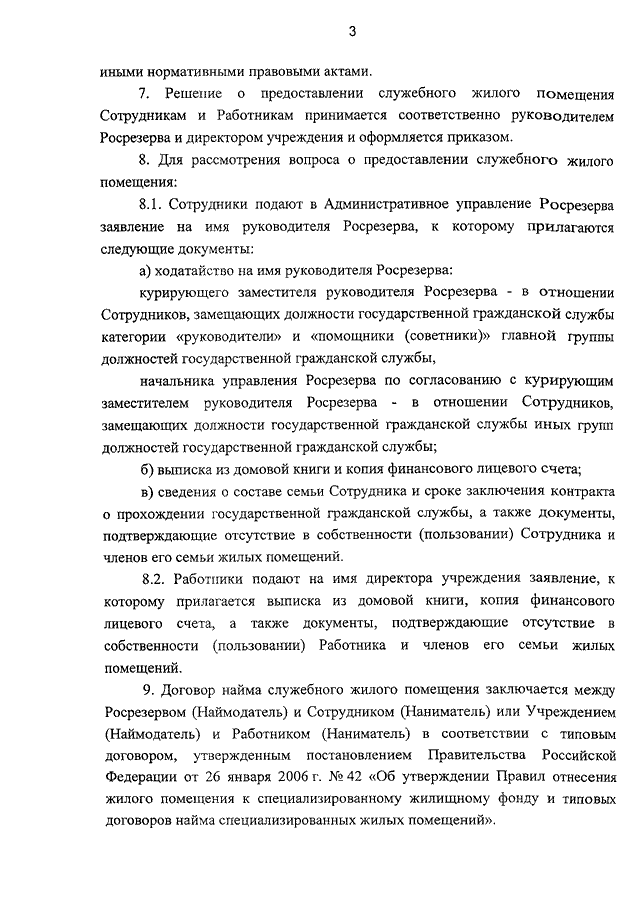 3

иными нормативными правовыми актами.

7. Решение о предоставлении служебного жилого помещения Сотрудникам и Работникам принимается соответственно руководителем Росрезерва и директором учреждения и оформляется приказом.

8. Для рассмотрения вопроса о предоставлении служебного жилого помещения:

8.1. Сотрудники подают в Административное управление Росрезерва заявление на имя руководителя Росрезерва, к которому прилагаются следующие документы:

а) ходатайство на имя руководителя Росрезерва:

курирующего заместителя руководителя Росрезерва - в отношении Сотрудников, замещающих должности государственной гражданской службы категории «руководители» и «помощники (советники)» главной группы должностей государственной гражданской службы,

начальника управления Росрезерва по согласованию с курирующим заместителем руководителя Росрезерва - в отношении Сотрудников, замещающих должности государственной гражданской службы иных групп должностей государственной гражданской службы;

б) выписка из домовой книги и копия финансового лицевого счета;

в) сведения о составе семьи Сотрудника и сроке заключения контракта о прохождении государственной гражданской службы, а также документы, подтверждающие отсутствие в собственности (пользовании) Сотрудника и членов его семьи жилых помещений.

8.2. Работники подают на имя директора учреждения заявление, к которому прилагается выписка из домовой книги, копия финансового лицевого счета, а также документы, подтверждающие отсутствие в собственности (пользовании) Работника и членов его семьи жилых помещений.

9. Договор найма служебного жилого помещения заключается между Росрезервом (Наймодатель) и Сотрудником (Наниматель) или Учреждением (Наймодатель) и Работником (Наниматель) в соответствии с типовым договором, утвержденным постановлением Правительства Российской Федерации от 26 января 2006 г. № 42 «Об утверждении Правил отнесения жилого помещения к специализированному жилищному фонду и типовых договоров найма специализированных жилых помещений».